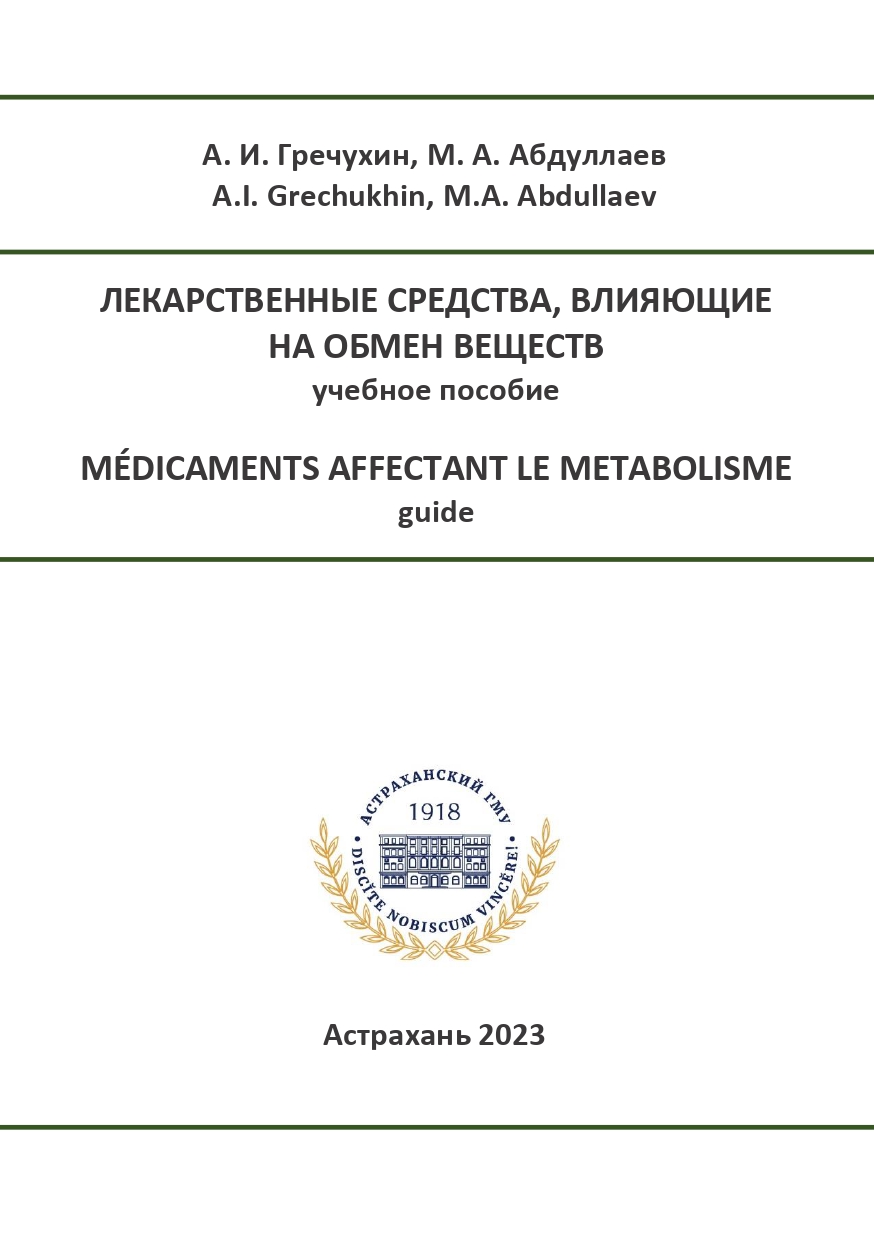 А. И. Гречухин, М. А. Абдуллаев
A.I. Grechukhin, M.A. Abdullaev

ЛЕКАРСТВЕННЫЕ СРЕДСТВА, ВЛИЯЮЩИЕ НА ОБМЕН ВЕЩЕСТВ
учебное пособие

MÉDICAMENTS AFFECTANT LE METABOLISME
guide

АСТРАХАНСКИЙ ГМУ
1918
DISCĬTE NOBISCUM VINCĔRE!

Астрахань 2023